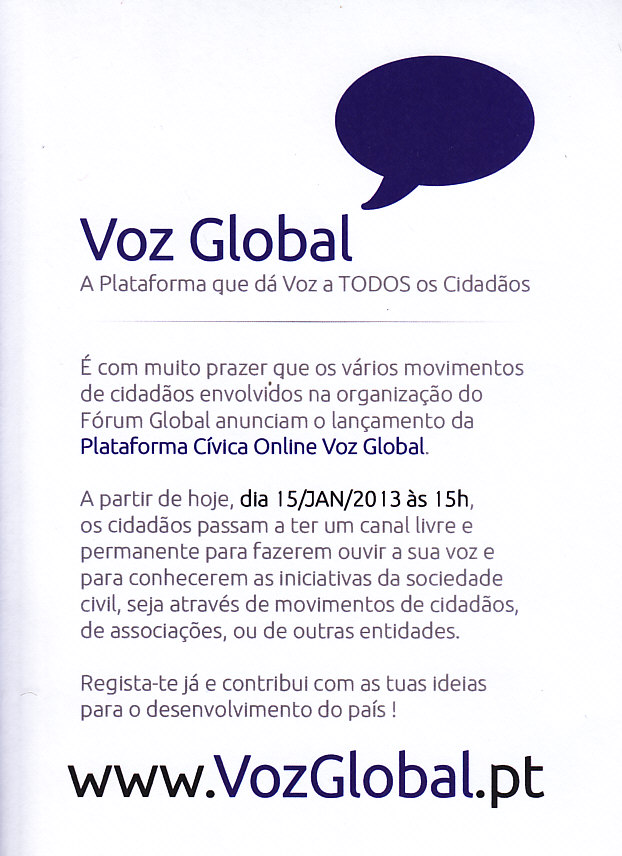 Voz Global
A Plataforma que dá Voz a TODOS os Cidadãos

É com muito prazer que os vários movimentos de cidadãos envolvidos na organização do Fórum Global anunciam o lançamento da Plataforma Cívica Online Voz Global.

A partir de hoje, dia 15/JAN/2013 às 15h, os cidadãos passam a ter um canal livre e permanente para fazerem ouvir a sua voz e para conhecerem as iniciativas da sociedade civil, seja através de movimentos de cidadãos, de associações, ou de outras entidades.

Regista-te já e contribui com as tuas ideias para o desenvolvimento do país !

www.VozGlobal.pt